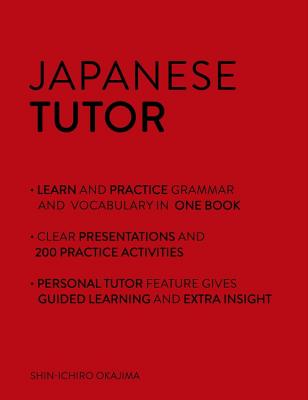 JAPANESE
TUTOR

• LEARN AND PRACTICE GRAMMAR AND VOCABULARY IN ONE BOOK

• CLEAR PRESENTATIONS AND 200 PRACTICE ACTIVITIES

• PERSONAL TUTOR FEATURE GIVES GUIDED LEARNING AND EXTRA INSIGHT

SHIN-ICHIRO OKAJIMA